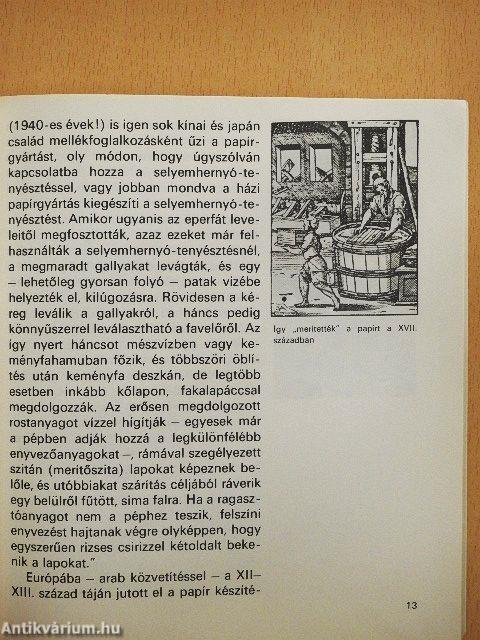 (1940-es évek!) is igen sok kínai és japán család mellékfoglalkozásként űzi a papírgyártást, oly módon, hogy úgyszólván kapcsolatba hozza a selyemhernyó-tenyésztéssel, vagy jobban mondva a házi papírgyártás kiegészíti a selyemhernyó-tenyésztést. Amikor ugyanis az eperfát leveleitől megfosztották, azaz ezeket már felhasználták a selyemhernyó-tenyésztésnél, a megmaradt gallyakat levágták, és egy – lehetőleg gyorsan folyó – patak vizébe helyezték el, kilúgozásra. Rövidesen a kéreg leválik a gallyakról, a háncs pedig könnyűszerrel leválasztható a favelőről. Az így nyert háncsot mészvízben vagy keményfahamuban főzik, és többszöri öblítés után keményfa deszkán, de legtöbb esetben inkább kőlapon, fakalapáccsal megdolgozzák. Az erősen megdolgozott rostanyagot vízzel hígítják – egyesek már a pépben adják hozzá a legkülönfélébb enyvezőanyagokat –, rámával szegélyezett szitán (merítőszita) lapokat képeznek belőle, és utóbbiakat szárítás céljából ráverik egy belülről fűtött, sima falra. Ha a ragasztóanyagot nem a péphez teszik, felszíni enyvezést hajtanak végre olyképpen, hogy egyszerűen rizses csirizzel kétoldalt bekenik a lapokat."

Európába – arab közvetítéssel – a XII–XIII. század táján jutott el a papír készíté-

Így „merítették" a papírt a XVII. században

13

Antikvárium.hu